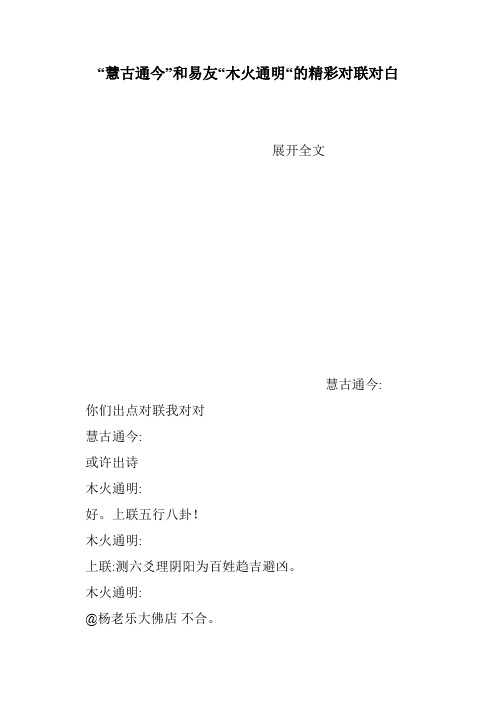 “慧古通今”和易友“木火通明“的精彩对联对白

展开全文

慧古通今:

你们出点对联我对对

慧古通今:

或许出诗

木火通明:

好。上联五行八卦!

木火通明:

上联:测六爻理阴阳为百姓趋吉避凶。

木火通明:

@杨老乐大佛店 不合。